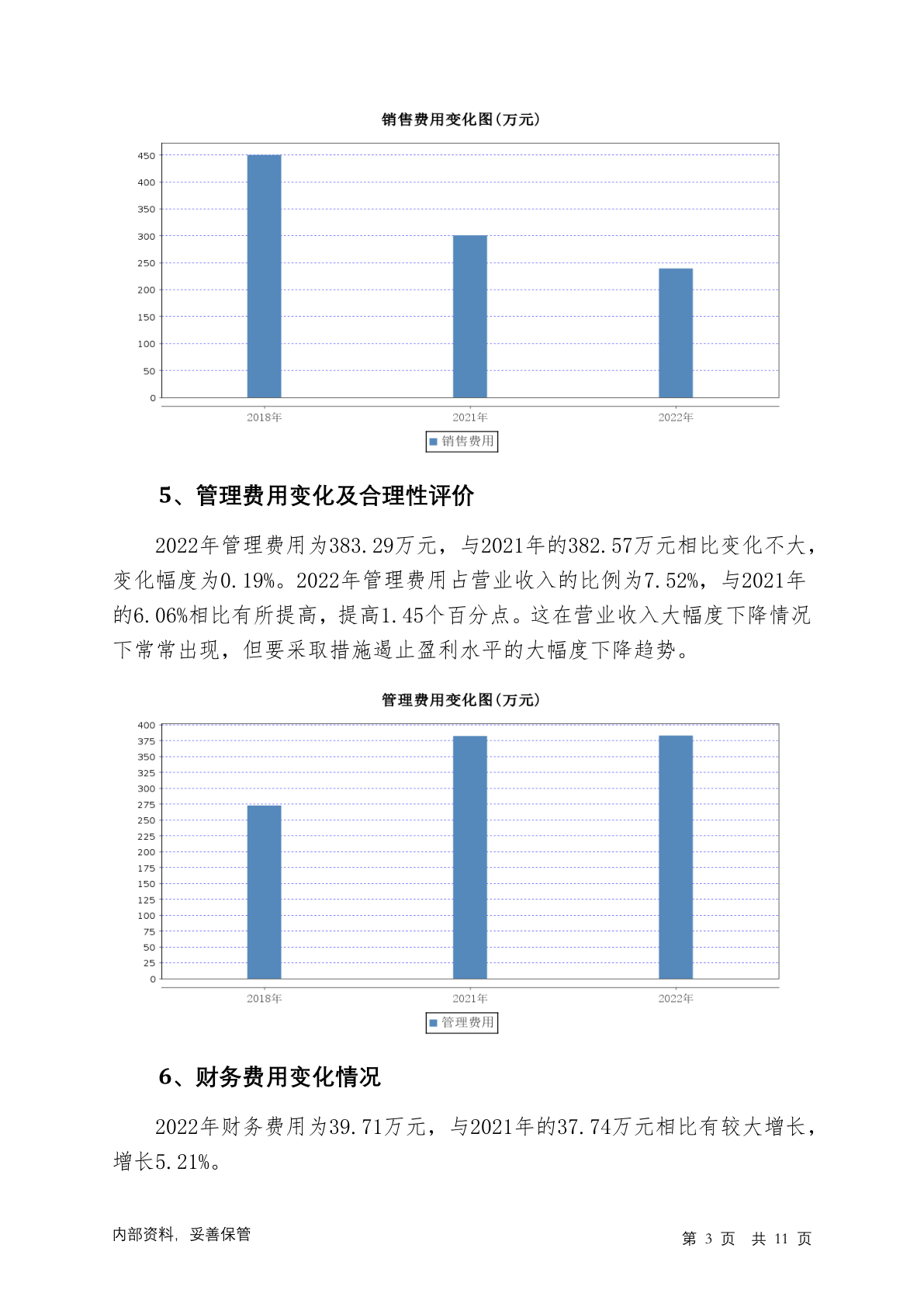 销售费用变化图(万元)

450
400
350
300
250
200
150
100
50
0

2018年 2021年 2022年

销售费用

5、管理费用变化及合理性评价

2022年管理费用为383.29万元，与2021年的382.57万元相比变化不大，变化幅度为0.19%。2022年管理费用占营业收入的比例为7.52%，与2021年的6.06%相比有所提高，提高1.45个百分点。这在营业收入大幅度下降情况下常常出现，但要采取措施遏止盈利水平的大幅度下降趋势。

管理费用变化图(万元)

400
375
350
325
300
275
250
225
200
175
150
125
100
75
50
25
0

2018年 2021年 2022年

管理费用

6、财务费用变化情况

2022年财务费用为39.71万元，与2021年的37.74万元相比有较大增长，增长5.21%。

内部资料，妥善保管

第 3 页 共 11 页